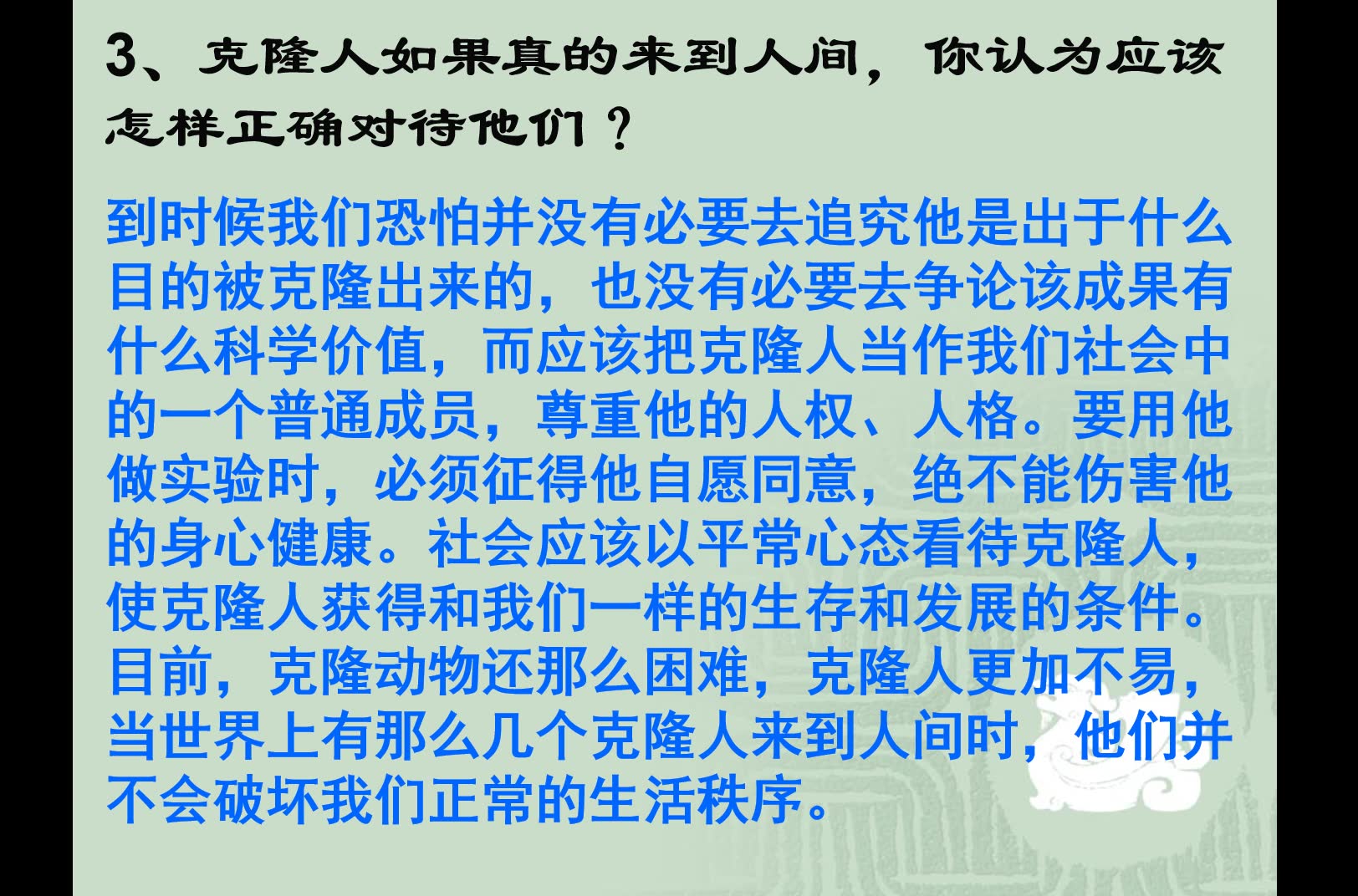 3、克隆人如果真的来到人间，你认为应该怎样正确对待他们？

到时候我们恐怕并没有必要去追究他是出于什么目的被克隆出来的，也没有必要去争论该成果有什么科学价值，而应该把克隆人当作我们社会中的一个普通成员，尊重他的人权、人格。要用他做实验时，必须征得他自愿同意，绝不能伤害他的身心健康。社会应该以平常心态看待克隆人，使克隆人获得和我们一样的生存和发展的条件。目前，克隆动物还那么困难，克隆人更加不易，当世界上有那么几个克隆人来到人间时，他们并不会破坏我们正常的生活秩序。